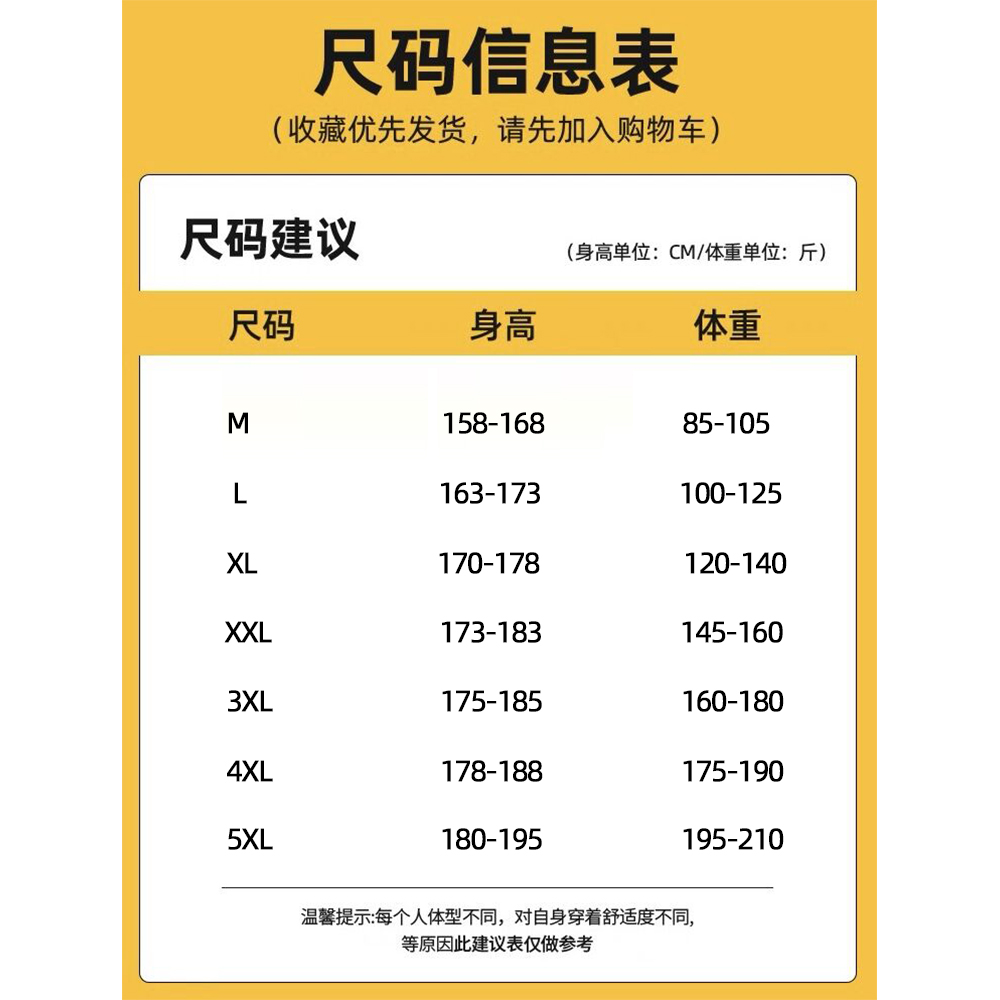 尺码信息表

（收藏优先发货，请先加入购物车）

尺码建议

（身高单位：CM/体重单位：斤）

| 尺码 | 身高 | 体重 |
|---|---|---|
| M | 158-168 | 85-105 |
| L | 163-173 | 100-125 |
| XL | 170-178 | 120-140 |
| XXL | 173-183 | 145-160 |
| 3XL | 175-185 | 160-180 |
| 4XL | 178-188 | 175-190 |
| 5XL | 180-195 | 195-210 |

温馨提示:每个人体型不同，对自身穿着舒适度不同，等原因此建议表仅做参考